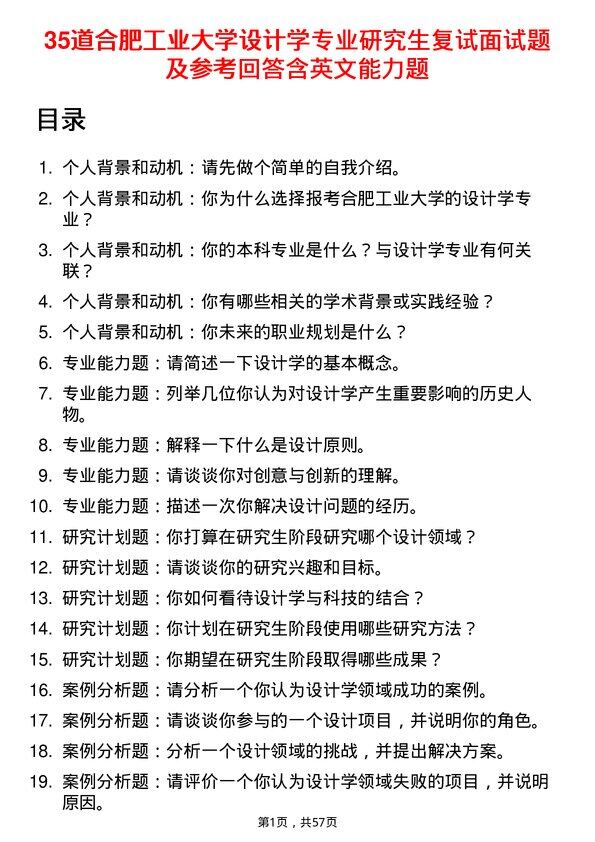 35道合肥工业大学设计学专业研究生复试面试题及参考回答含英文能力题

目录

1. 个人背景和动机：请先做个简单的自我介绍。
2. 个人背景和动机：你为什么选择报考合肥工业大学的设计学专业？
3. 个人背景和动机：你的本科专业是什么？与设计学专业有何关联？
4. 个人背景和动机：你有哪些相关的学术背景或实践经验？
5. 个人背景和动机：你未来的职业规划是什么？
6. 专业能力题：请简述一下设计学的基本概念。
7. 专业能力题：列举几位你认为对设计学产生重要影响的历史人物。
8. 专业能力题：解释一下什么是设计原则。
9. 专业能力题：请谈谈你对创意与创新的理解。
10. 专业能力题：描述一次你解决设计问题的经历。
11. 研究计划题：你打算在研究生阶段研究哪个设计领域？
12. 研究计划题：请谈谈你的研究兴趣和目标。
13. 研究计划题：你如何看待设计学与科技的结合？
14. 研究计划题：你计划在研究生阶段使用哪些研究方法？
15. 研究计划题：你期望在研究生阶段取得哪些成果？
16. 案例分析题：请分析一个你认为设计学领域成功的案例。
17. 案例分析题：请谈谈你参与的一个设计项目，并说明你的角色。
18. 案例分析题：分析一个设计领域的挑战，并提出解决方案。
19. 案例分析题：请评价一个你认为设计学领域失败的项目，并说明原因。

第1页，共57页